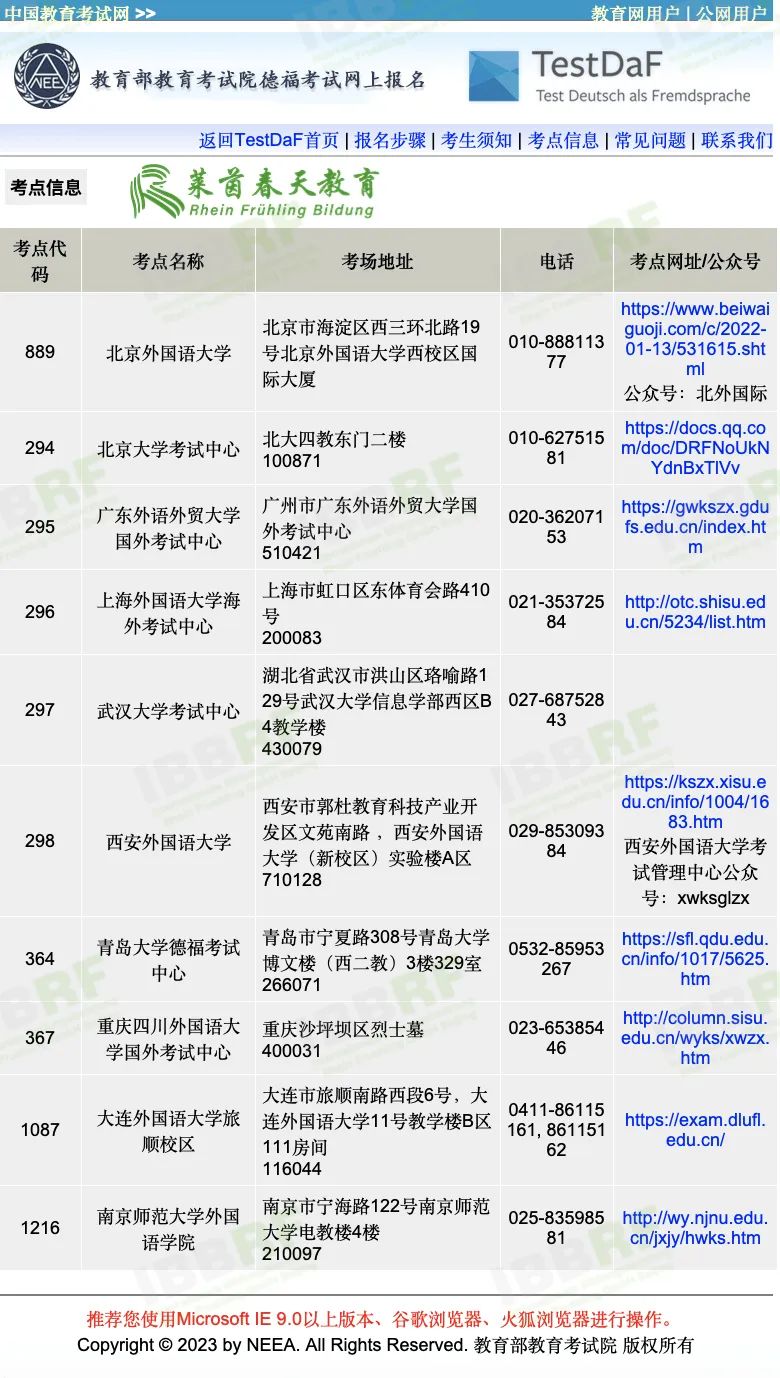 中国教育考试网 >>

教育网用户 | 公网用户

NEEA 教育部教育考试院德福考试网上报名

TestDaF
Test Deutsch als Fremdsprache

返回TestDaF首页 | 报名步骤 | 考生须知 | 考点信息 | 常见问题 | 联系我们

考点信息

莱茵春天教育
Rhein Frühling Bildung

| 考点代码 | 考点名称 | 考场地址 | 电话 | 考点网址/公众号 |
|---|---|---|---|---|
| 889 | 北京外国语大学 | 北京市海淀区西三环北路19号北京外国语大学西校区国际大厦 | 010-88811377 | https://www.beiwaiguoji.com/c/2022-01-13/531615.shtml 公众号：北外国际 |
| 294 | 北京大学考试中心 | 北大四教东门二楼 100871 | 010-62751581 | https://docs.qq.com/doc/DRFNoUkNYdnBxTlVv |
| 295 | 广东外语外贸大学国外考试中心 | 广州市广东外语外贸大学国外考试中心 510421 | 020-36207153 | https://gwkszx.gdufs.edu.cn/index.htm |
| 296 | 上海外国语大学海外考试中心 | 上海市虹口区东体育会路410号 200083 | 021-35372584 | http://otc.shisu.edu.cn/5234/list.htm |
| 297 | 武汉大学考试中心 | 湖北省武汉市洪山区珞喻路129号武汉大学信息学部西区B4教学楼 430079 | 027-68752843 | |
| 298 | 西安外国语大学 | 西安市郭杜教育科技产业开发区文苑南路，西安外国语大学（新校区）实验楼A区 710128 | 029-85309384 | https://kszx.xisu.edu.cn/info/1004/1683.htm 西安外国语大学考试管理中心公众号：xwksglzx |
| 364 | 青岛大学德福考试中心 | 青岛市宁夏路308号青岛大学博文楼（西二教）3楼329室 266071 | 0532-85953267 | https://sfl.qdu.edu.cn/info/1017/5625.htm |
| 367 | 重庆四川外国语大学国外考试中心 | 重庆沙坪坝区烈士墓 400031 | 023-65385446 | http://column.sisu.edu.cn/wyks/xwzx.htm |
| 1087 | 大连外国语大学旅顺校区 | 大连市旅顺南路西段6号，大连外国语大学11号教学楼B区111房间 116044 | 0411-86115161, 86115162 | https://exam.dlufl.edu.cn/ |
| 1216 | 南京师范大学外国语学院 | 南京市宁海路122号南京师范大学电教楼4楼 210097 | 025-83598581 | http://wy.njnu.edu.cn/jxjy/hwks.htm |

推荐您使用Microsoft IE 9.0以上版本、谷歌浏览器、火狐浏览器进行操作。
Copyright © 2023 by NEEA. All Rights Reserved. 教育部教育考试院 版权所有